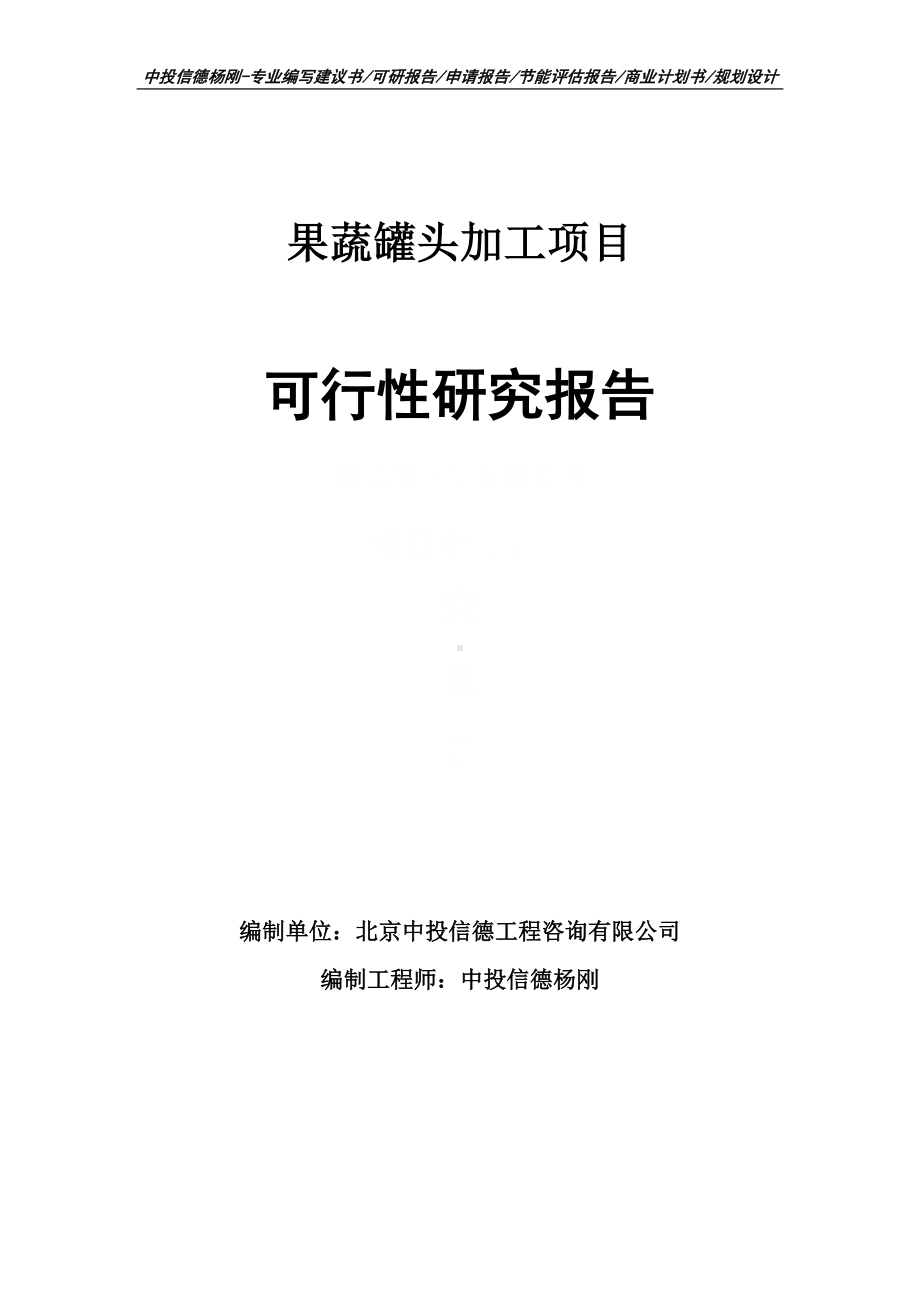 中投信德杨刚-专业编写建议书/可研报告/申请报告/节能评估报告/商业计划书/规划设计

果蔬罐头加工项目

可行性研究报告

编制单位：北京中投信德工程咨询有限公司

编制工程师：中投信德杨刚